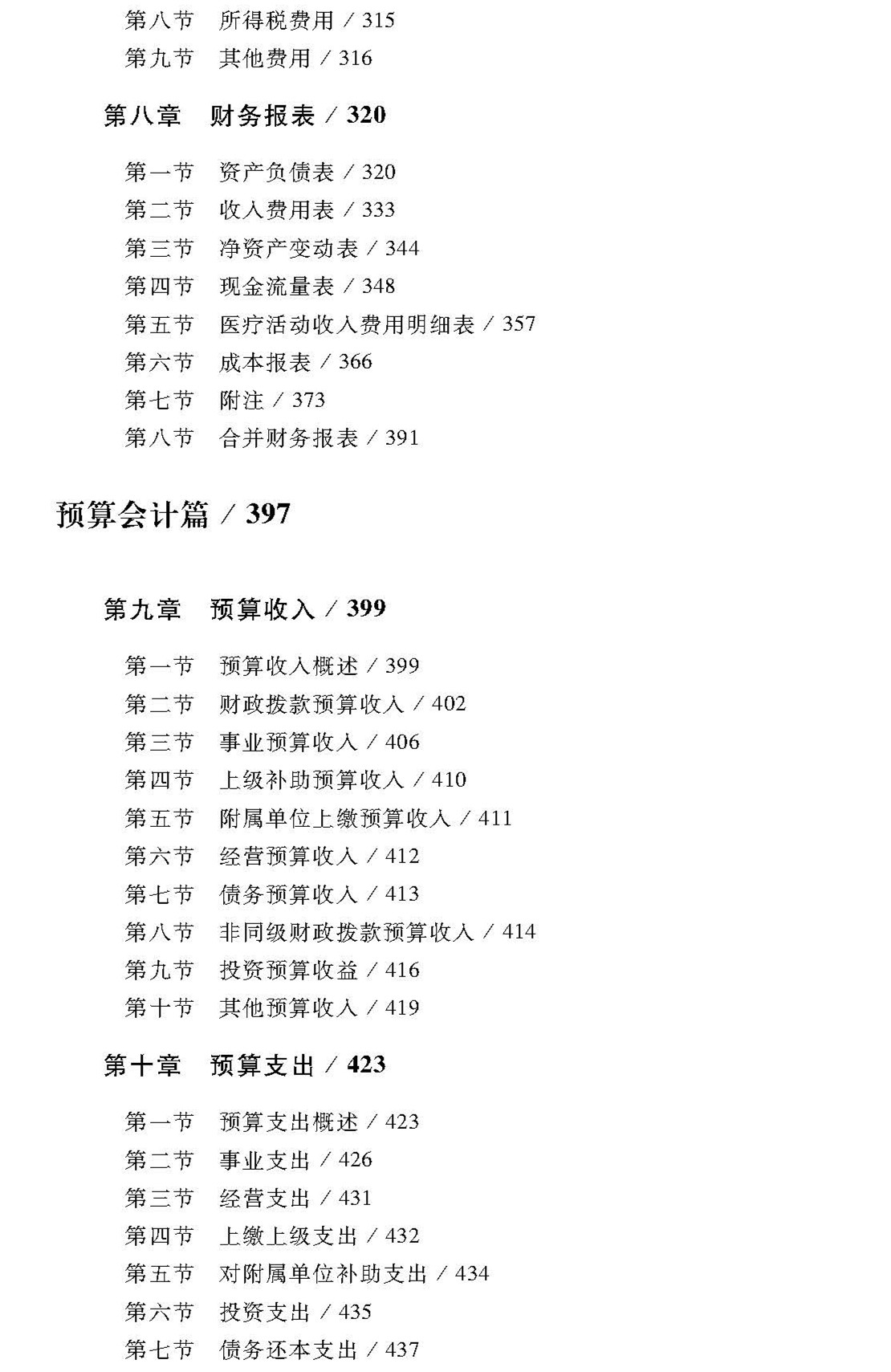 第八节　所得税费用 / 315
第九节　其他费用 / 316

第八章　财务报表 / 320

第一节　资产负债表 / 320
第二节　收入费用表 / 333
第三节　净资产变动表 / 344
第四节　现金流量表 / 348
第五节　医疗活动收入费用明细表 / 357
第六节　成本报表 / 366
第七节　附注 / 373
第八节　合并财务报表 / 391

预算会计篇 / 397

第九章　预算收入 / 399

第一节　预算收入概述 / 399
第二节　财政拨款预算收入 / 402
第三节　事业预算收入 / 406
第四节　上级补助预算收入 / 410
第五节　附属单位上缴预算收入 / 411
第六节　经营预算收入 / 412
第七节　债务预算收入 / 413
第八节　非同级财政拨款预算收入 / 414
第九节　投资预算收益 / 416
第十节　其他预算收入 / 419

第十章　预算支出 / 423

第一节　预算支出概述 / 423
第二节　事业支出 / 426
第三节　经营支出 / 431
第四节　上缴上级支出 / 432
第五节　对附属单位补助支出 / 434
第六节　投资支出 / 435
第七节　债务还本支出 / 437